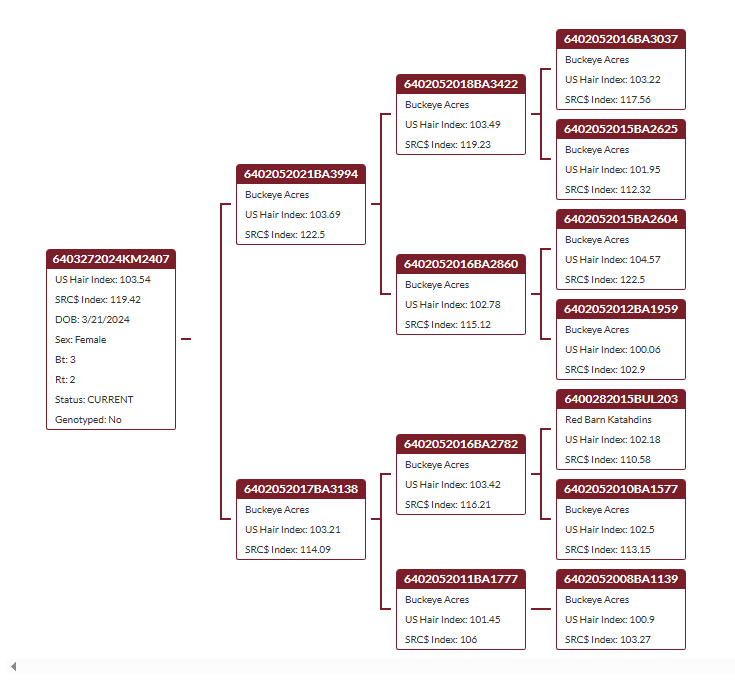 6403272024KM2407
US Hair Index: 103.54
SRC$ Index: 119.42
DOB: 3/21/2024
Sex: Female
Bt: 3
Rt: 2
Status: CURRENT
Genotyped: No

6402052021BA3994
Buckeye Acres
US Hair Index: 103.69
SRC$ Index: 122.5

6402052017BA3138
Buckeye Acres
US Hair Index: 103.21
SRC$ Index: 114.09

6402052018BA3422
Buckeye Acres
US Hair Index: 103.49
SRC$ Index: 119.23

6402052016BA2860
Buckeye Acres
US Hair Index: 102.78
SRC$ Index: 115.12

6402052016BA2782
Buckeye Acres
US Hair Index: 103.42
SRC$ Index: 116.21

6402052011BA1777
Buckeye Acres
US Hair Index: 101.45
SRC$ Index: 106

6402052016BA3037
Buckeye Acres
US Hair Index: 103.22
SRC$ Index: 117.56

6402052015BA2625
Buckeye Acres
US Hair Index: 101.95
SRC$ Index: 112.32

6402052015BA2604
Buckeye Acres
US Hair Index: 104.57
SRC$ Index: 122.5

6402052012BA1959
Buckeye Acres
US Hair Index: 100.06
SRC$ Index: 102.9

6400282015BUL203
Red Barn Katahdins
US Hair Index: 102.18
SRC$ Index: 110.58

6402052010BA1577
Buckeye Acres
US Hair Index: 102.5
SRC$ Index: 113.15

6402052008BA1139
Buckeye Acres
US Hair Index: 100.9
SRC$ Index: 103.27